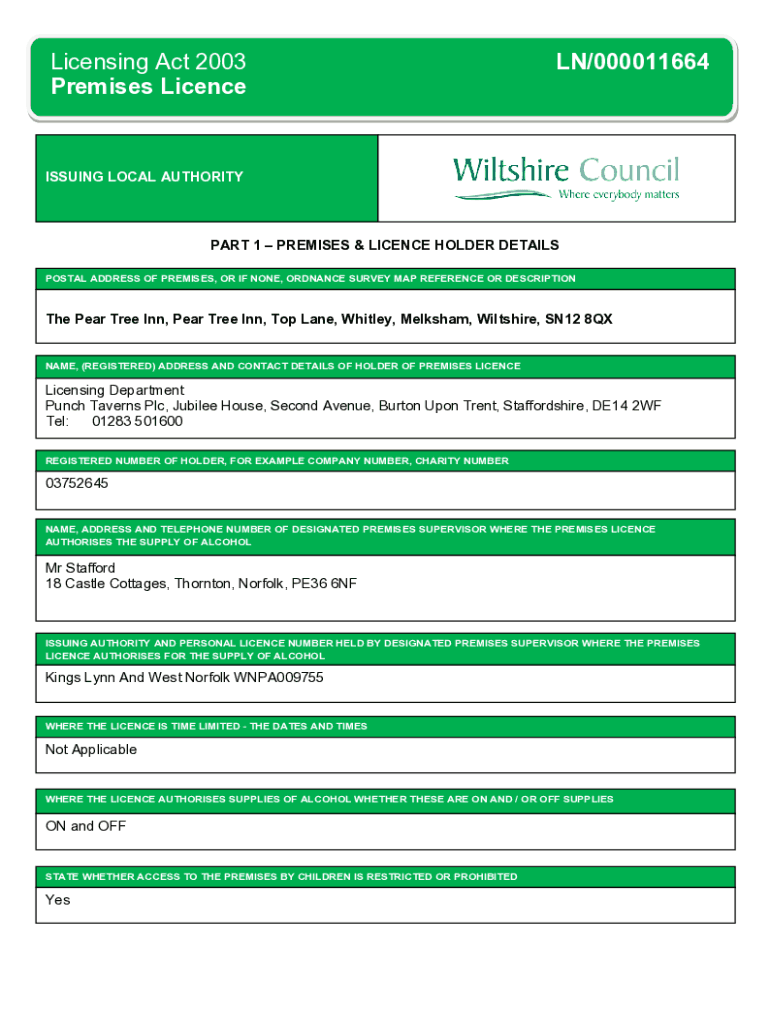 Licensing Act 2003
Premises Licence

LN/000011664

ISSUING LOCAL AUTHORITY

Wiltshire Council
Where everybody matters

PART 1 – PREMISES & LICENCE HOLDER DETAILS

POSTAL ADDRESS OF PREMISES, OR IF NONE, ORDNANCE SURVEY MAP REFERENCE OR DESCRIPTION

The Pear Tree Inn, Pear Tree Inn, Top Lane, Whitley, Melksham, Wiltshire, SN12 8QX

NAME, (REGISTERED) ADDRESS AND CONTACT DETAILS OF HOLDER OF PREMISES LICENCE

Licensing Department
Punch Taverns Plc, Jubilee House, Second Avenue, Burton Upon Trent, Staffordshire, DE14 2WF
Tel: 01283 501600

REGISTERED NUMBER OF HOLDER, FOR EXAMPLE COMPANY NUMBER, CHARITY NUMBER

03752645

NAME, ADDRESS AND TELEPHONE NUMBER OF DESIGNATED PREMISES SUPERVISOR WHERE THE PREMISES LICENCE AUTHORISES THE SUPPLY OF ALCOHOL

Mr Stafford
18 Castle Cottages, Thornton, Norfolk, PE36 6NF

ISSUING AUTHORITY AND PERSONAL LICENCE NUMBER HELD BY DESIGNATED PREMISES SUPERVISOR WHERE THE PREMISES LICENCE AUTHORISES FOR THE SUPPLY OF ALCOHOL

Kings Lynn And West Norfolk WNPA009755

WHERE THE LICENCE IS TIME LIMITED - THE DATES AND TIMES

Not Applicable

WHERE THE LICENCE AUTHORISES SUPPLIES OF ALCOHOL WHETHER THESE ARE ON AND / OR OFF SUPPLIES

ON and OFF

STATE WHETHER ACCESS TO THE PREMISES BY CHILDREN IS RESTRICTED OR PROHIBITED

Yes